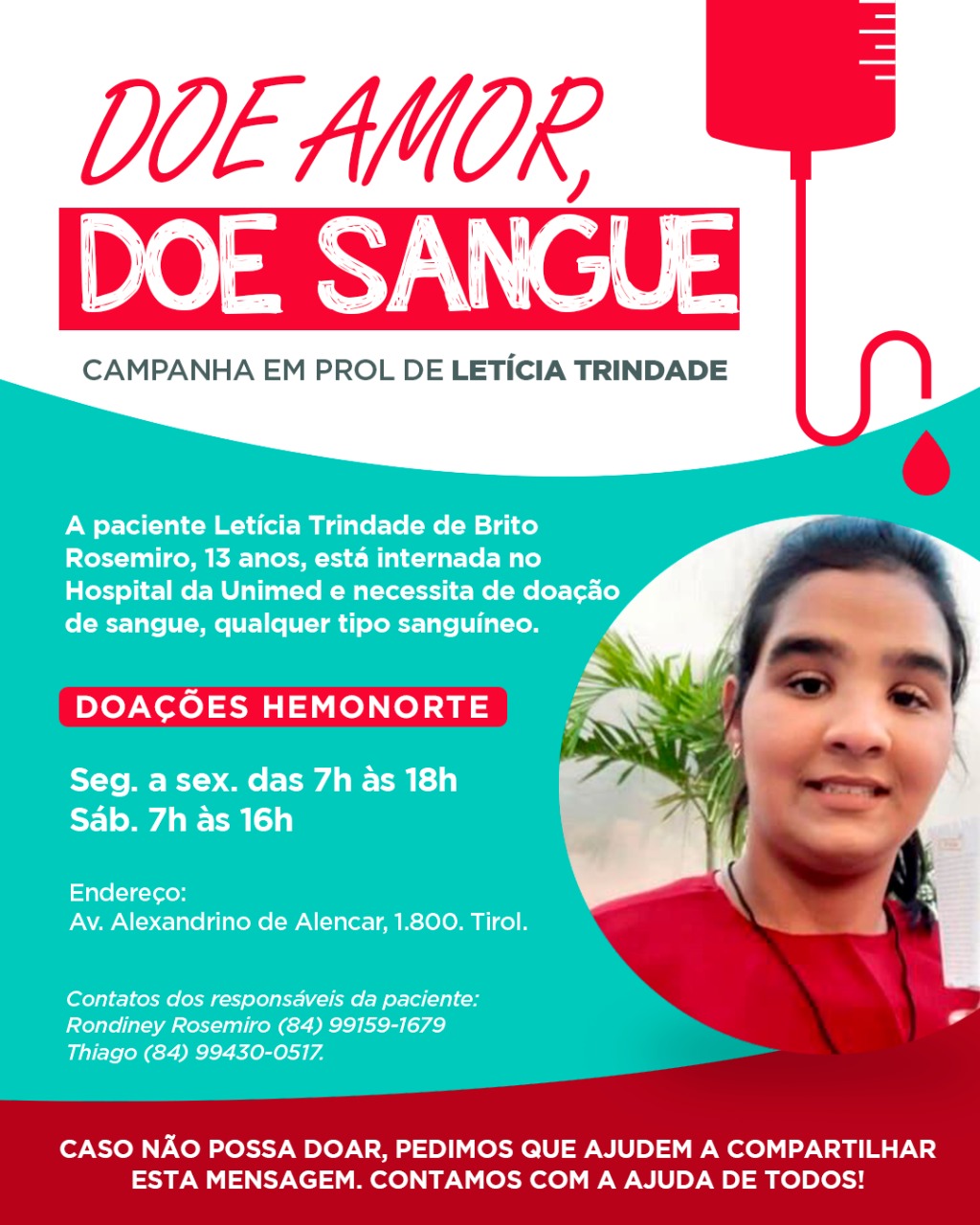 DOE AMOR,
DOE SANGUE

CAMPANHA EM PROL DE LETÍCIA TRINDADE

A paciente Letícia Trindade de Brito Rosemiro, 13 anos, está internada no Hospital da Unimed e necessita de doação de sangue, qualquer tipo sanguíneo.

DOAÇÕES HEMONORTE

Seg. a sex. das 7h às 18h
Sáb. 7h às 16h

Endereço:
Av. Alexandrino de Alencar, 1.800. Tirol.

Contatos dos responsáveis da paciente:
Rondiney Rosemiro (84) 99159-1679
Thiago (84) 99430-0517.

CASO NÃO POSSA DOAR, PEDIMOS QUE AJUDEM A COMPARTILHAR ESTA MENSAGEM. CONTAMOS COM A AJUDA DE TODOS!